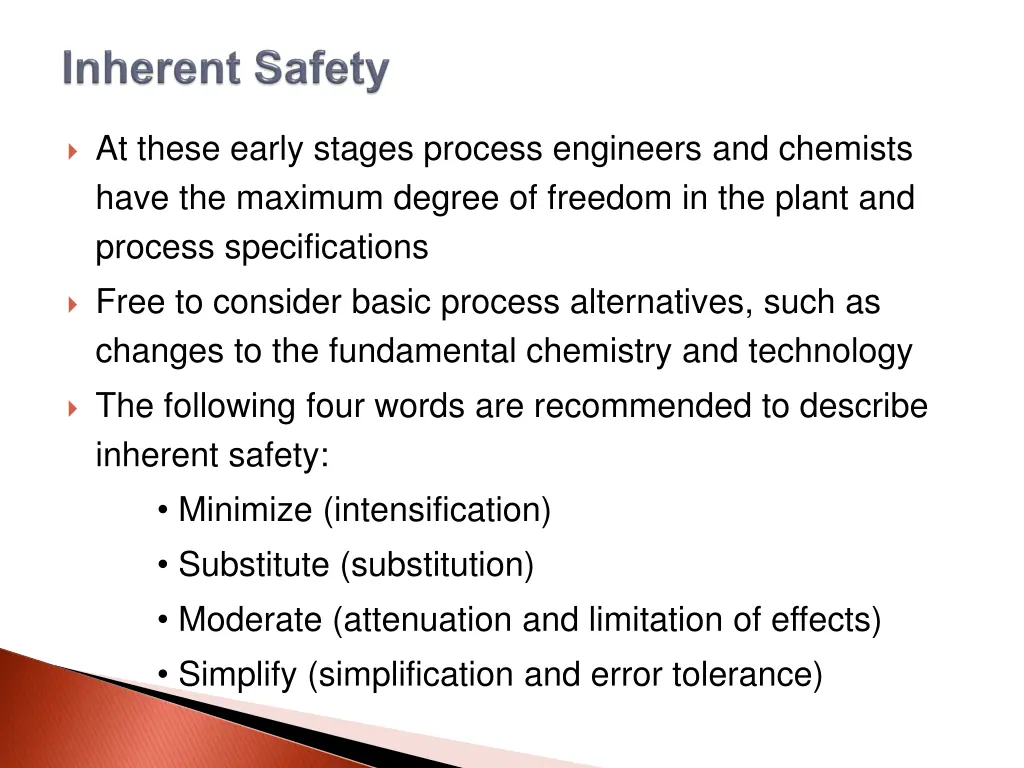 Inherent Safety

At these early stages process engineers and chemists have the maximum degree of freedom in the plant and process specifications

Free to consider basic process alternatives, such as changes to the fundamental chemistry and technology

The following four words are recommended to describe inherent safety:

• Minimize (intensification)

• Substitute (substitution)

• Moderate (attenuation and limitation of effects)

• Simplify (simplification and error tolerance)